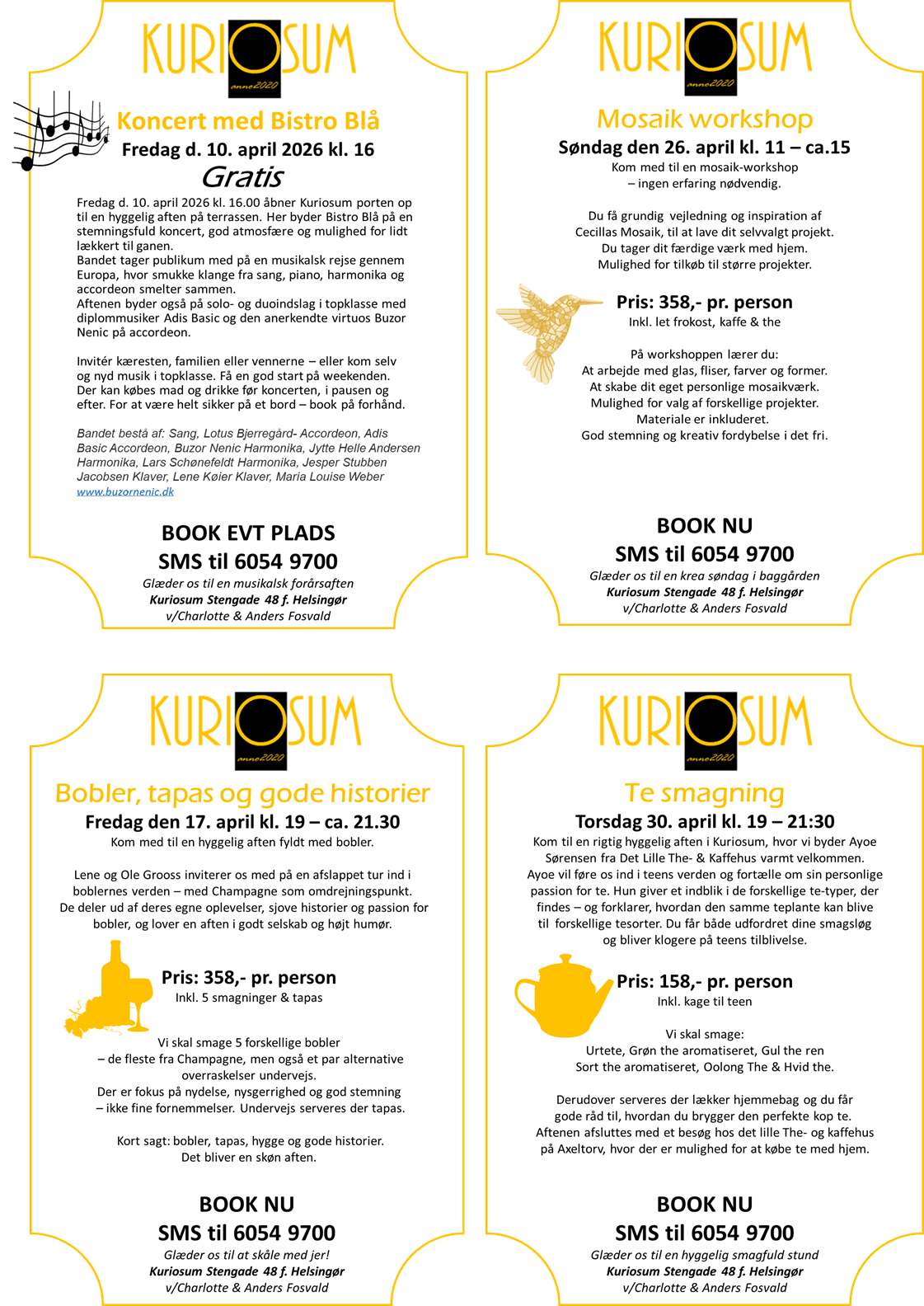 KURIOSUM
anno2020

Koncert med Bistro Blå
Fredag d. 10. april 2026 kl. 16
Gratis

Fredag d. 10. april 2026 kl. 16.00 åbner Kuriosum porten op til en hyggelig aften på terrassen. Her byder Bistro Blå på en stemningsfuld koncert, god atmosfære og mulighed for lidt lækkert til ganen.
Bandet tager publikum med på en musikalsk rejse gennem Europa, hvor smukke klange fra sang, piano, harmonika og accordeon smelter sammen.
Aftenen byder også på solo- og duoindslag i topklasse med diplommusiker Adis Basic og den anerkendte virtuos Buzor Nenic på accordeon.

Invitér kæresten, familien eller vennerne – eller kom selv og nyd musik i topklasse. Få en god start på weekenden. Der kan købes mad og drikke før koncerten, i pausen og efter. For at være helt sikker på et bord – book på forhånd.

Bandet bestå af: Sang, Lotus Bjerregård- Accordeon, Adis Basic Accordeon, Buzor Nenic Harmonika, Jytte Helle Andersen Harmonika, Lars Schønefeldt Harmonika, Jesper Stubben Jacobsen Klaver, Lene Køier Klaver, Maria Louise Weber
www.buzornenic.dk

BOOK EVT PLADS
SMS til 6054 9700
Glæder os til en musikalsk forårsaften
Kuriosum Stengade 48 f. Helsingør
v/Charlotte & Anders Fosvald

KURIOSUM
anno2020

Mosaik workshop
Søndag den 26. april kl. 11 – ca.15
Kom med til en mosaik-workshop
– ingen erfaring nødvendig.

Du få grundig vejledning og inspiration af Cecillas Mosaik, til at lave dit selvvalgt projekt.
Du tager dit færdige værk med hjem.
Mulighed for tilkøb til større projekter.

Pris: 358,- pr. person
Inkl. let frokost, kaffe & the

På workshoppen lærer du:
At arbejde med glas, fliser, farver og former.
At skabe dit eget personlige mosaikværk.
Mulighed for valg af forskellige projekter.
Materiale er inkluderet.
God stemning og kreativ fordybelse i det fri.

BOOK NU
SMS til 6054 9700
Glæder os til en krea søndag i baggården
Kuriosum Stengade 48 f. Helsingør
v/Charlotte & Anders Fosvald

KURIOSUM
anno2020

Bobler, tapas og gode historier
Fredag den 17. april kl. 19 – ca. 21.30
Kom med til en hyggelig aften fyldt med bobler.

Lene og Ole Grooss inviterer os med på en afslappet tur ind i boblernes verden – med Champagne som omdrejningspunkt.
De deler ud af deres egne oplevelser, sjove historier og passion for bobler, og lover en aften i godt selskab og højt humør.

Pris: 358,- pr. person
Inkl. 5 smagninger & tapas

Vi skal smage 5 forskellige bobler
– de fleste fra Champagne, men også et par alternative overraskelser undervejs.
Der er fokus på nydelse, nysgerrighed og god stemning
– ikke fine fornemmelser. Undervejs serveres der tapas.

Kort sagt: bobler, tapas, hygge og gode historier.
Det bliver en skøn aften.

BOOK NU
SMS til 6054 9700
Glæder os til at skåle med jer!
Kuriosum Stengade 48 f. Helsingør
v/Charlotte & Anders Fosvald

KURIOSUM
anno2020

Te smagning
Torsdag 30. april kl. 19 – 21:30
Kom til en rigtig hyggelig aften i Kuriosum, hvor vi byder Ayoe Sørensen fra Det Lille The- & Kaffehus varmt velkommen.
Ayoe vil føre os ind i teens verden og fortælle om sin personlige passion for te. Hun giver et indblik i de forskellige te-typer, der findes – og forklarer, hvordan den samme teplante kan blive til forskellige tesorter. Du får både udfordret dine smagsløg og bliver klogere på teens tilblivelse.

Pris: 158,- pr. person
Inkl. kage til teen

Vi skal smage:
Urtete, Grøn the aromatiseret, Gul the ren
Sort the aromatiseret, Oolong The & Hvid the.

Derudover serveres der lækker hjemmebag og du får gode råd til, hvordan du brygger den perfekte kop te.
Aftenen afsluttes med et besøg hos det lille The- og kaffehus på Axeltorv, hvor der er mulighed for at købe te med hjem.

BOOK NU
SMS til 6054 9700
Glæder os til en hyggelig smagfuld stund
Kuriosum Stengade 48 f. Helsingør
v/Charlotte & Anders Fosvald